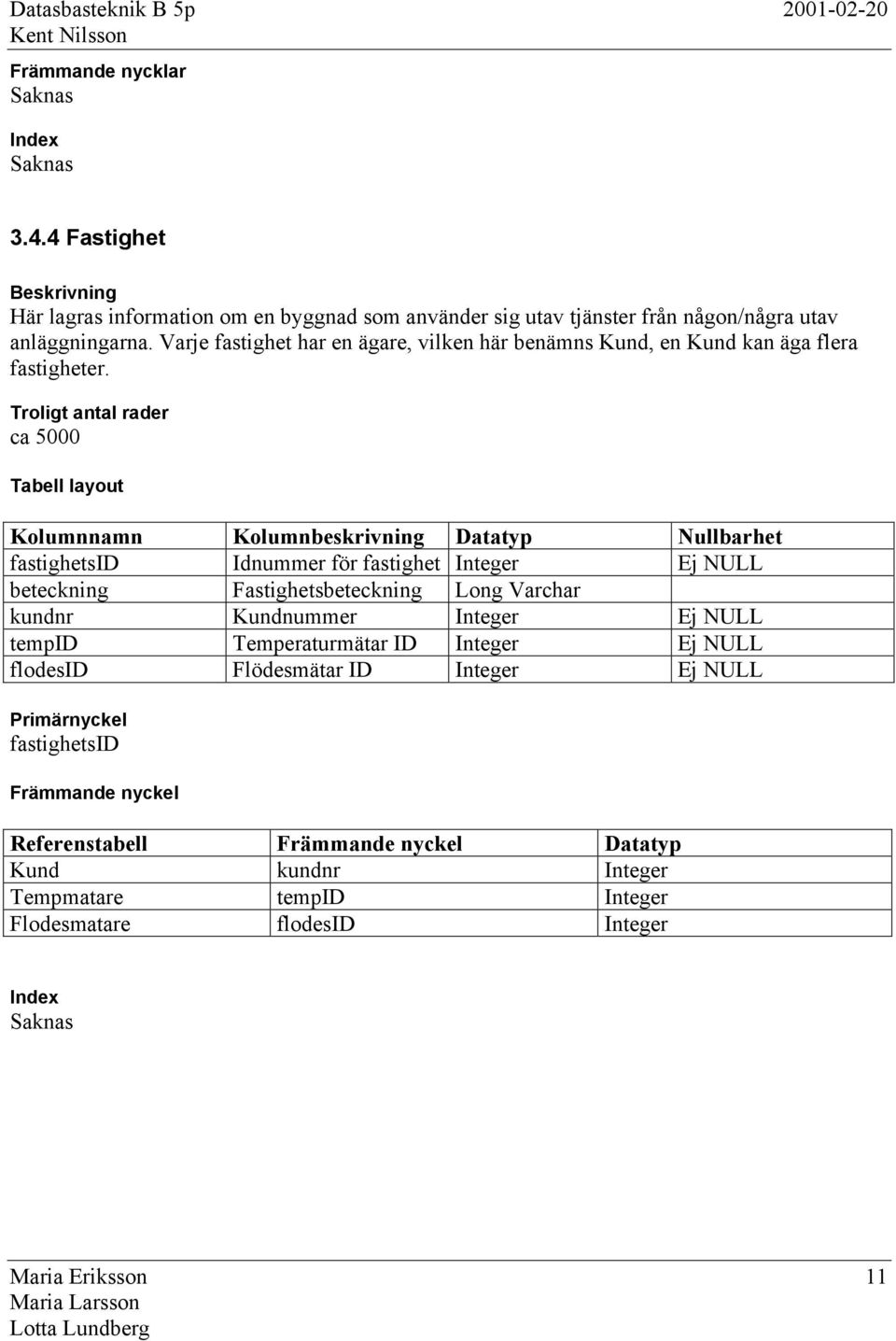 Datasbasteknik B 5p 2001-02-20
Kent Nilsson

Främmande nycklar
Saknas

Index
Saknas

3.4.4 Fastighet

Beskrivning
Här lagras information om en byggnad som använder sig utav tjänster från någon/några utav anläggningarna. Varje fastighet har en ägare, vilken här benämns Kund, en Kund kan äga flera fastigheter.

Troligt antal rader
ca 5000

Tabell layout

| Kolumnnamn | Kolumnbeskrivning | Datatyp | Nullbarhet |
|---|---|---|---|
| fastighetsID | Idnummer för fastighet | Integer | Ej NULL |
| beteckning | Fastighetsbeteckning | Long Varchar | |
| kundnr | Kundnummer | Integer | Ej NULL |
| tempID | Temperaturmätar ID | Integer | Ej NULL |
| flodesID | Flödesmätar ID | Integer | Ej NULL |

Primärnyckel
fastighetsID

Främmande nyckel

| Referenstabell | Främmande nyckel | Datatyp |
|---|---|---|
| Kund | kundnr | Integer |
| Tempmatare | tempID | Integer |
| Flodesmatare | flodesID | Integer |

Index
Saknas

Maria Eriksson 11
Maria Larsson
Lotta Lundberg